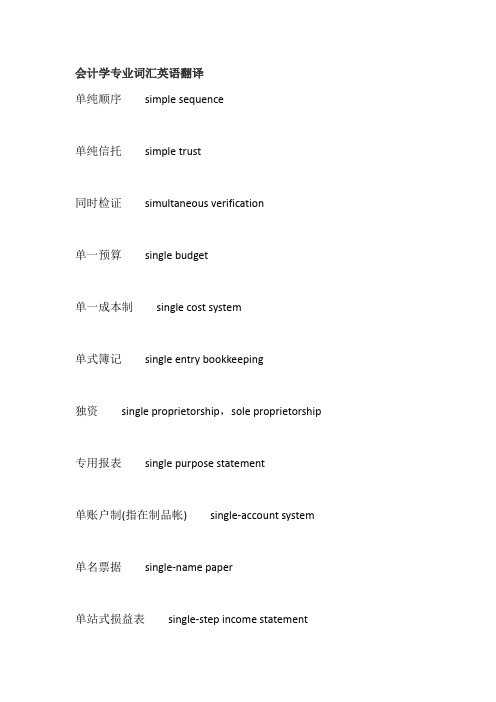 会计学专业词汇英语翻译

单纯顺序 simple sequence

单纯信托 simple trust

同时检证 simultaneous verification

单一预算 single budget

单一成本制 single cost system

单式簿记 single entry bookkeeping

独资 single proprietorship，sole proprietorship

专用报表 single purpose statement

单账户制(指在制品帐) single-account system

单名票据 single-name paper

单站式损益表 single-step income statement